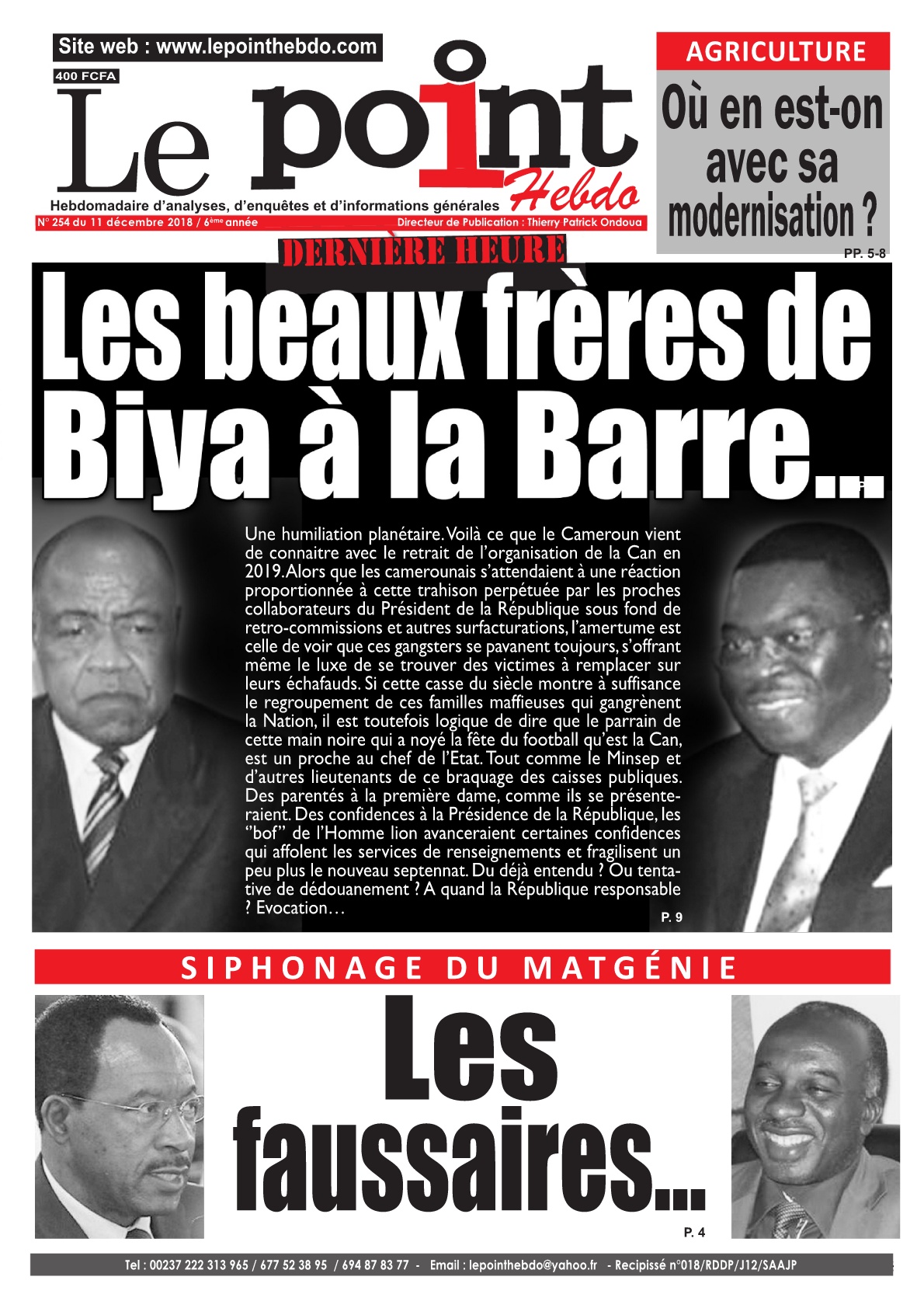 Site web : www.lepointhebdo.com

400 FCFA

Le point Hebdo

Hebdomadaire d'analyses, d'enquêtes et d'informations générales

N° 254 du 11 décembre 2018 / 6ème année

Directeur de Publication : Thierry Patrick Ondoua

AGRICULTURE

Où en est-on avec sa modernisation ?

PP. 5-8

DERNIÈRE HEURE

Les beaux frères de Biya à la Barre...

Une humiliation planétaire. Voilà ce que le Cameroun vient de connaitre avec le retrait de l'organisation de la Can en 2019. Alors que les camerounais s'attendaient à une réaction proportionnée à cette trahison perpétuée par les proches collaborateurs du Président de la République sous fond de retro-commissions et autres surfacturations, l'amertume est celle de voir que ces gangsters se pavanent toujours, s'offrant même le luxe de se trouver des victimes à remplacer sur leurs échafauds. Si cette casse du siècle montre à suffisance le regroupement de ces familles maffieuses qui gangrènent la Nation, il est toutefois logique de dire que le parrain de cette main noire qui a noyé la fête du football qu'est la Can, est un proche au chef de l'Etat. Tout comme le Minsep et d'autres lieutenants de ce braquage des caisses publiques. Des parentés à la première dame, comme ils se présenteraient. Des confidences à la Présidence de la République, les "bof" de l'Homme lion avanceraient certaines confidences qui affolent les services de renseignements et fragilisent un peu plus le nouveau septennat. Du déjà entendu ? Ou tentative de dédouanement ? A quand la République responsable ? Evocation…

P. 9

SIPHONAGE DU MATGÉNIE

Les faussaires...

P. 4

Tel : 00237 222 313 965 / 677 52 38 95 / 694 87 83 77 - Email : lepointhebdo@yahoo.fr - Recipissé n°018/RDDP/J12/SAAJP